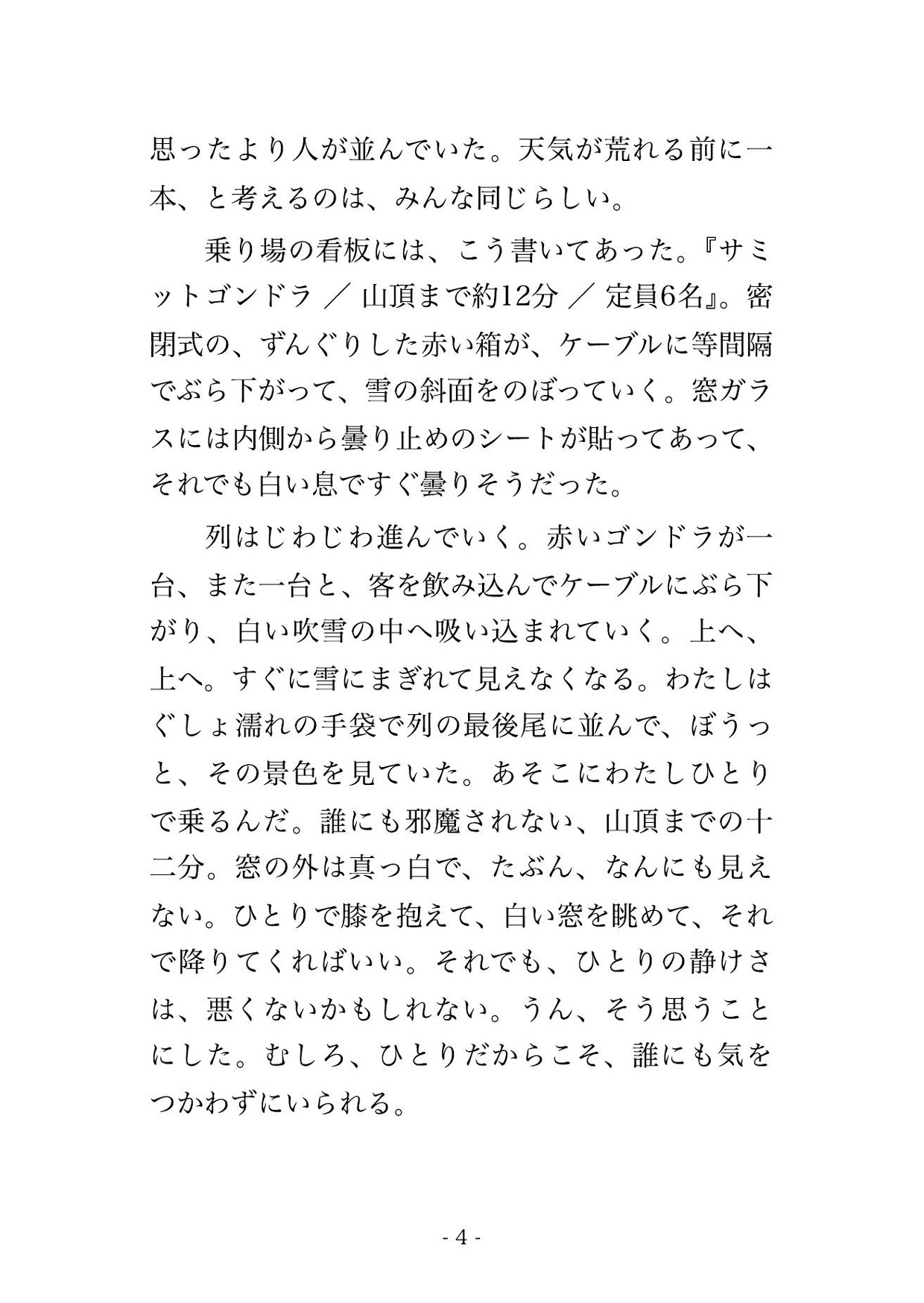 思ったより人が並んでいた。天気が荒れる前に一本、と考えるのは、みんな同じらしい。

　乗り場の看板には、こう書いてあった。『サミットゴンドラ ／ 山頂まで約12分 ／ 定員6名』。密閉式の、ずんぐりした赤い箱が、ケーブルに等間隔でぶら下がって、雪の斜面をのぼっていく。窓ガラスには内側から曇り止めのシートが貼ってあって、それでも白い息ですぐ曇りそうだった。

　列はじわじわ進んでいく。赤いゴンドラが一台、また一台と、客を飲み込んでケーブルにぶら下がり、白い吹雪の中へ吸い込まれていく。上へ、上へ。すぐに雪にまぎれて見えなくなる。わたしはぐしょ濡れの手袋で列の最後尾に並んで、ぼうっと、その景色を見ていた。あそこにわたしひとりで乗るんだ。誰にも邪魔されない、山頂までの十二分。窓の外は真っ白で、たぶん、なんにも見えない。ひとりで膝を抱えて、白い窓を眺めて、それで降りてくればいい。それでも、ひとりの静けさは、悪くないかもしれない。うん、そう思うことにした。むしろ、ひとりだからこそ、誰にも気をつかわずにいられる。

- 4 -